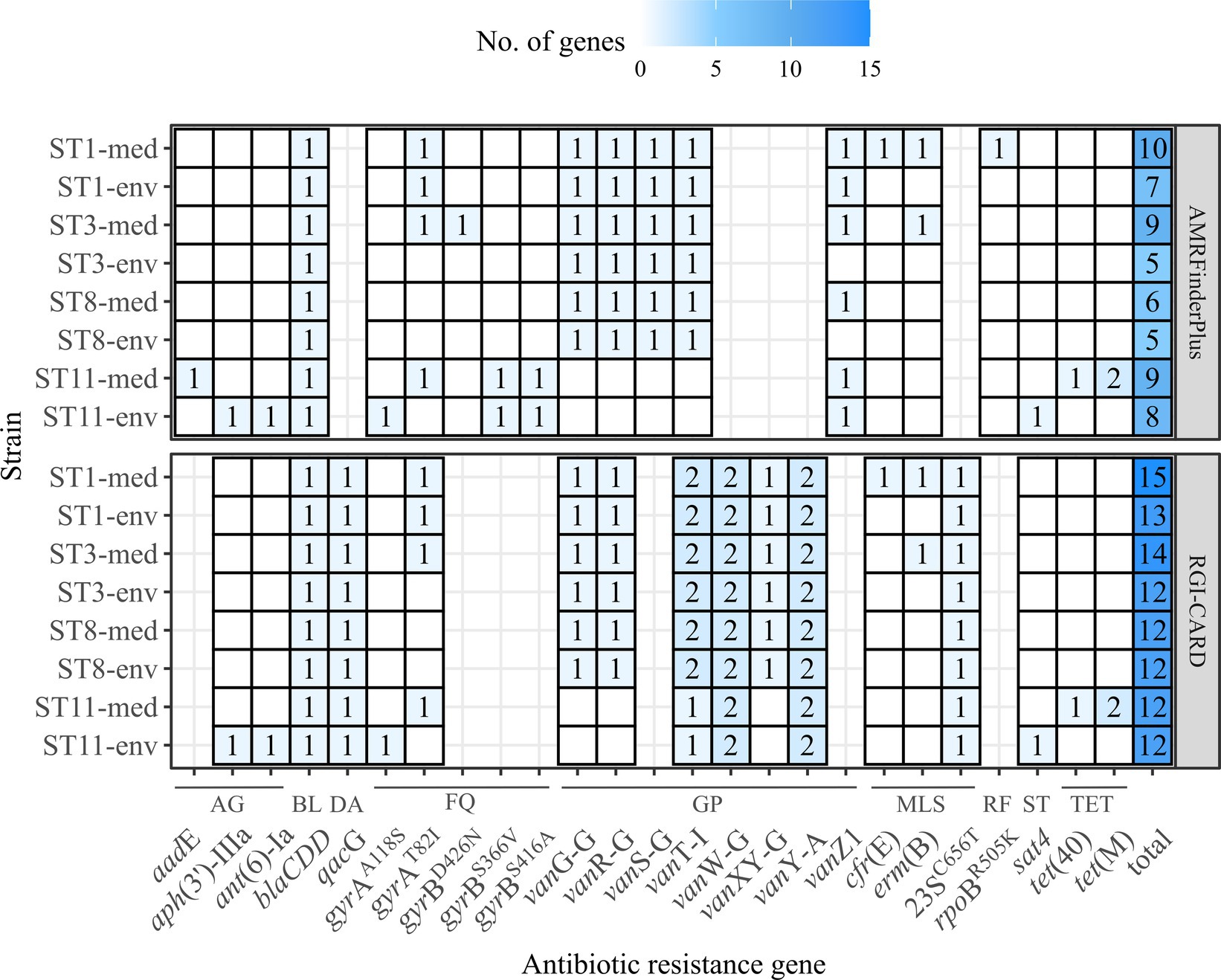 No. of genes
0 5 10 15

Strain

AMRFinderPlus

| | aadE | aph(3')-IIIa | ant(6)-Ia | blaCDD | qacG | gyrA$^{A118S}$ | gyrA$^{T82I}$ | gyrB$^{D426N}$ | gyrB$^{S366V}$ | gyrB$^{S416A}$ | vanG-G | vanR-G | vanS-G | vanT-I | vanW-G | vanXY-G | vanY-A | vanZ1 | cfr(E) | erm(B) | 23S$^{C656T}$ | rpoB$^{R505K}$ | sat4 | tet(40) | tet(M) | total |
|---|---|---|---|---|---|---|---|---|---|---|---|---|---|---|---|---|---|---|---|---|---|---|---|---|---|---|
| ST1-med | | | | 1 | | | 1 | | | | 1 | 1 | 1 | 1 | | | | 1 | 1 | 1 | | 1 | | | | 10 |
| ST1-env | | | | 1 | | | 1 | | | | 1 | 1 | 1 | 1 | | | | 1 | | | | | | | | 7 |
| ST3-med | | | | 1 | | | 1 | 1 | | | 1 | 1 | 1 | 1 | | | | 1 | | 1 | | | | | | 9 |
| ST3-env | | | | 1 | | | | | | | 1 | 1 | 1 | 1 | | | | | | | | | | | | 5 |
| ST8-med | | | | 1 | | | | | | | 1 | 1 | 1 | 1 | | | | 1 | | | | | | | | 6 |
| ST8-env | | | | 1 | | | | | | | 1 | 1 | 1 | 1 | | | | | | | | | | | | 5 |
| ST11-med | 1 | | | 1 | | | 1 | | 1 | 1 | | | | | | | | 1 | | | | | | 1 | 2 | 9 |
| ST11-env | | 1 | 1 | 1 | | 1 | | | 1 | 1 | | | | | | | | 1 | | | | | 1 | | | 8 |

RGI-CARD

| | aadE | aph(3')-IIIa | ant(6)-Ia | blaCDD | qacG | gyrA$^{A118S}$ | gyrA$^{T82I}$ | gyrB$^{D426N}$ | gyrB$^{S366V}$ | gyrB$^{S416A}$ | vanG-G | vanR-G | vanS-G | vanT-I | vanW-G | vanXY-G | vanY-A | vanZ1 | cfr(E) | erm(B) | 23S$^{C656T}$ | rpoB$^{R505K}$ | sat4 | tet(40) | tet(M) | total |
|---|---|---|---|---|---|---|---|---|---|---|---|---|---|---|---|---|---|---|---|---|---|---|---|---|---|---|
| ST1-med | | | | 1 | 1 | | 1 | | | | 1 | 1 | | 2 | 2 | 1 | 2 | | 1 | 1 | 1 | | | | | 15 |
| ST1-env | | | | 1 | 1 | | 1 | | | | 1 | 1 | | 2 | 2 | 1 | 2 | | | | 1 | | | | | 13 |
| ST3-med | | | | 1 | 1 | | 1 | | | | 1 | 1 | | 2 | 2 | 1 | 2 | | | 1 | 1 | | | | | 14 |
| ST3-env | | | | 1 | 1 | | | | | | 1 | 1 | | 2 | 2 | 1 | 2 | | | | 1 | | | | | 12 |
| ST8-med | | | | 1 | 1 | | | | | | 1 | 1 | | 2 | 2 | 1 | 2 | | | | 1 | | | | | 12 |
| ST8-env | | | | 1 | 1 | | | | | | 1 | 1 | | 2 | 2 | 1 | 2 | | | | 1 | | | | | 12 |
| ST11-med | | | | 1 | 1 | | 1 | | | | | | | 1 | 2 | | 2 | | | | 1 | | | 1 | 2 | 12 |
| ST11-env | | 1 | 1 | 1 | 1 | 1 | | | | | | | | 1 | 2 | | 2 | | | | 1 | | 1 | | | 12 |

AG BL DA FQ GP MLS RF ST TET

Antibiotic resistance gene